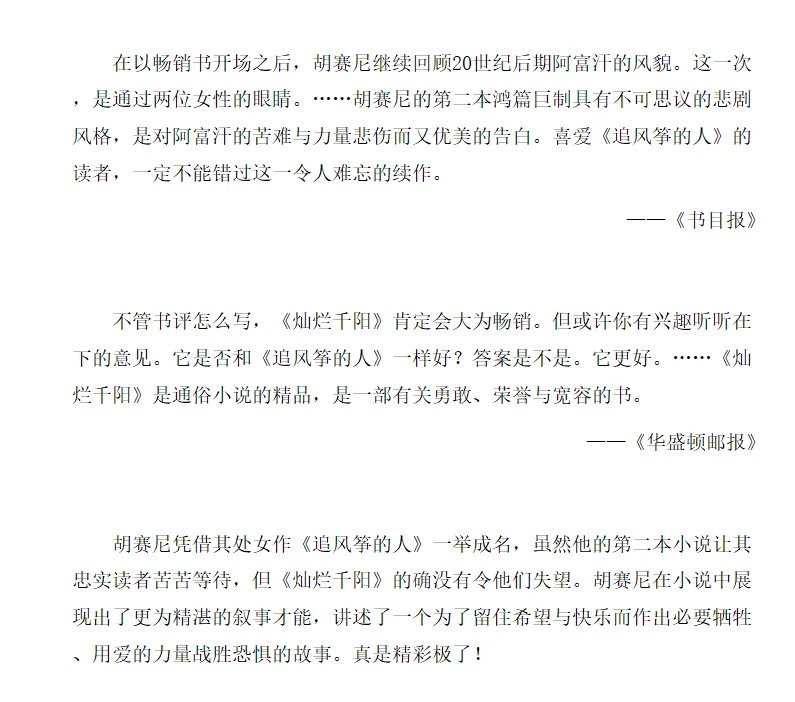 在以畅销书开场之后，胡赛尼继续回顾20世纪后期阿富汗的风貌。这一次，是通过两位女性的眼睛。……胡赛尼的第二本鸿篇巨制具有不可思议的悲剧风格，是对阿富汗的苦难与力量悲伤而又优美的告白。喜爱《追风筝的人》的读者，一定不能错过这一令人难忘的续作。

——《书目报》

不管书评怎么写，《灿烂千阳》肯定会大为畅销。但或许你有兴趣听听在下的意见。它是否和《追风筝的人》一样好？答案是不是。它更好。……《灿烂千阳》是通俗小说的精品，是一部有关勇敢、荣誉与宽容的书。

——《华盛顿邮报》

胡赛尼凭借其处女作《追风筝的人》一举成名，虽然他的第二本小说让其忠实读者苦苦等待，但《灿烂千阳》的确没有令他们失望。胡赛尼在小说中展现出了更为精湛的叙事才能，讲述了一个为了留住希望与快乐而作出必要牺牲、用爱的力量战胜恐惧的故事。真是精彩极了！